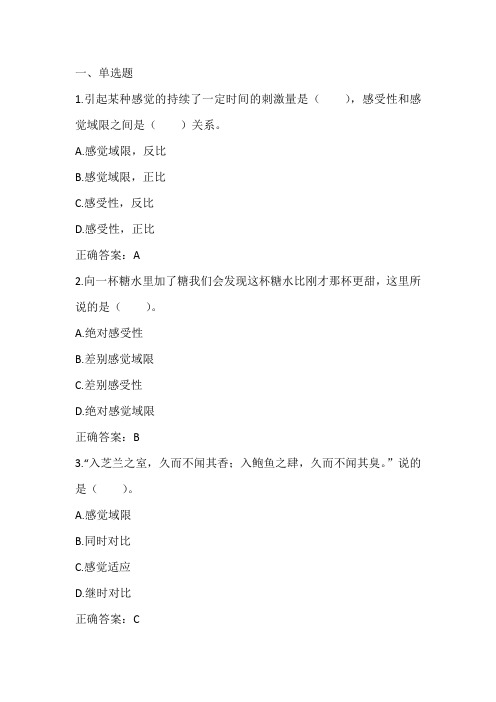 一、单选题

1.引起某种感觉的持续了一定时间的刺激量是（　　），感受性和感觉域限之间是（　　）关系。

A.感觉域限，反比

B.感觉域限，正比

C.感受性，反比

D.感受性，正比

正确答案：A

2.向一杯糖水里加了糖我们会发现这杯糖水比刚才那杯更甜，这里所说的是（　　）。

A.绝对感受性

B.差别感觉域限

C.差别感受性

D.绝对感觉域限

正确答案：B

3.“入芝兰之室，久而不闻其香；入鲍鱼之肆，久而不闻其臭。”说的是（　　）。

A.感觉域限

B.同时对比

C.感觉适应

D.继时对比

正确答案：C